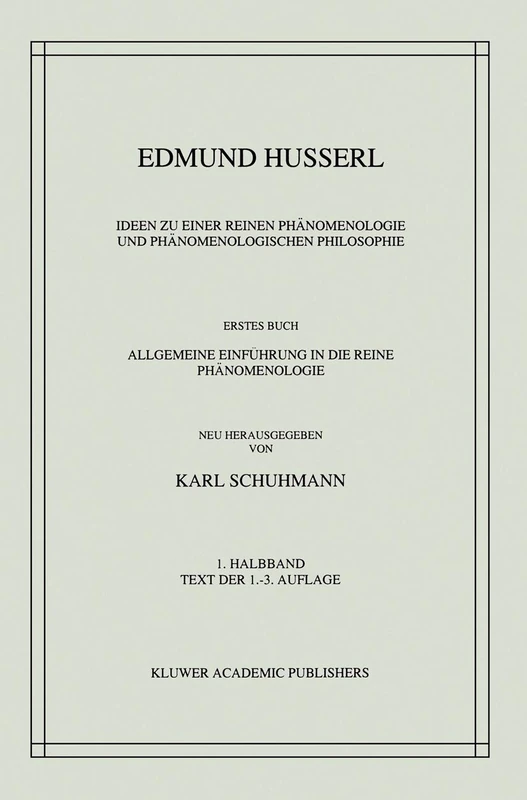 EDMUND HUSSERL

IDEEN ZU EINER REINEN PHÄNOMENOLOGIE UND PHÄNOMENOLOGISCHEN PHILOSOPHIE

ERSTES BUCH

ALLGEMEINE EINFÜHRUNG IN DIE REINE PHÄNOMENOLOGIE

NEU HERAUSGEGEBEN VON

KARL SCHUHMANN

1. HALBBAND
TEXT DER 1.-3. AUFLAGE

KLUWER ACADEMIC PUBLISHERS